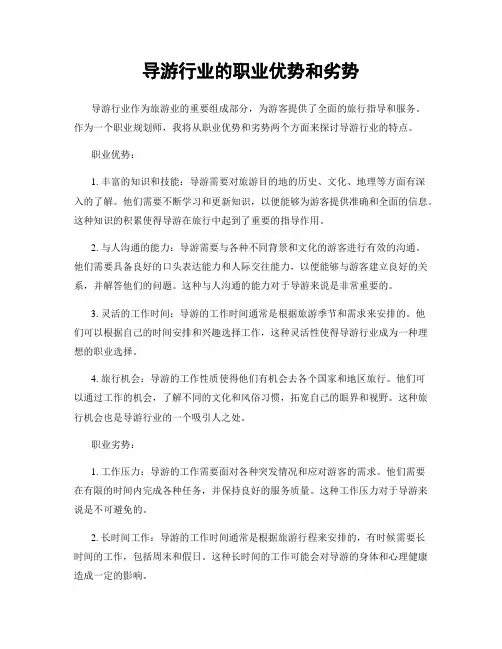 导游行业的职业优势和劣势

导游行业作为旅游业的重要组成部分，为游客提供了全面的旅行指导和服务。作为一个职业规划师，我将从职业优势和劣势两个方面来探讨导游行业的特点。

职业优势：

1. 丰富的知识和技能：导游需要对旅游目的地的历史、文化、地理等方面有深入的了解。他们需要不断学习和更新知识，以便能够为游客提供准确和全面的信息。这种知识的积累使得导游在旅行中起到了重要的指导作用。

2. 与人沟通的能力：导游需要与各种不同背景和文化的游客进行有效的沟通。他们需要具备良好的口头表达能力和人际交往能力，以便能够与游客建立良好的关系，并解答他们的问题。这种与人沟通的能力对于导游来说是非常重要的。

3. 灵活的工作时间：导游的工作时间通常是根据旅游季节和需求来安排的。他们可以根据自己的时间安排和兴趣选择工作，这种灵活性使得导游行业成为一种理想的职业选择。

4. 旅行机会：导游的工作性质使得他们有机会去各个国家和地区旅行。他们可以通过工作的机会，了解不同的文化和风俗习惯，拓宽自己的眼界和视野。这种旅行机会也是导游行业的一个吸引人之处。

职业劣势：

1. 工作压力：导游的工作需要面对各种突发情况和应对游客的需求。他们需要在有限的时间内完成各种任务，并保持良好的服务质量。这种工作压力对于导游来说是不可避免的。

2. 长时间工作：导游的工作时间通常是根据旅游行程来安排的，有时候需要长时间的工作，包括周末和假日。这种长时间的工作可能会对导游的身体和心理健康造成一定的影响。